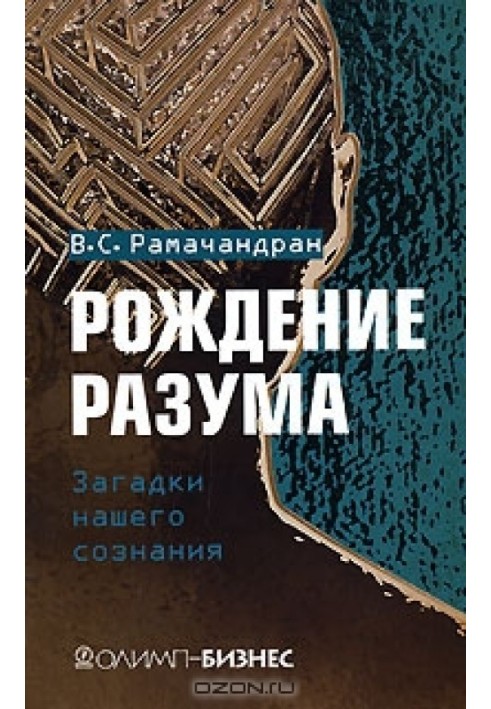 В.С. Рамачандран

РОЖДЕНИЕ РАЗУМА

Загадки нашего сознания

ОЛИМП-БИЗНЕС

OZON.ru